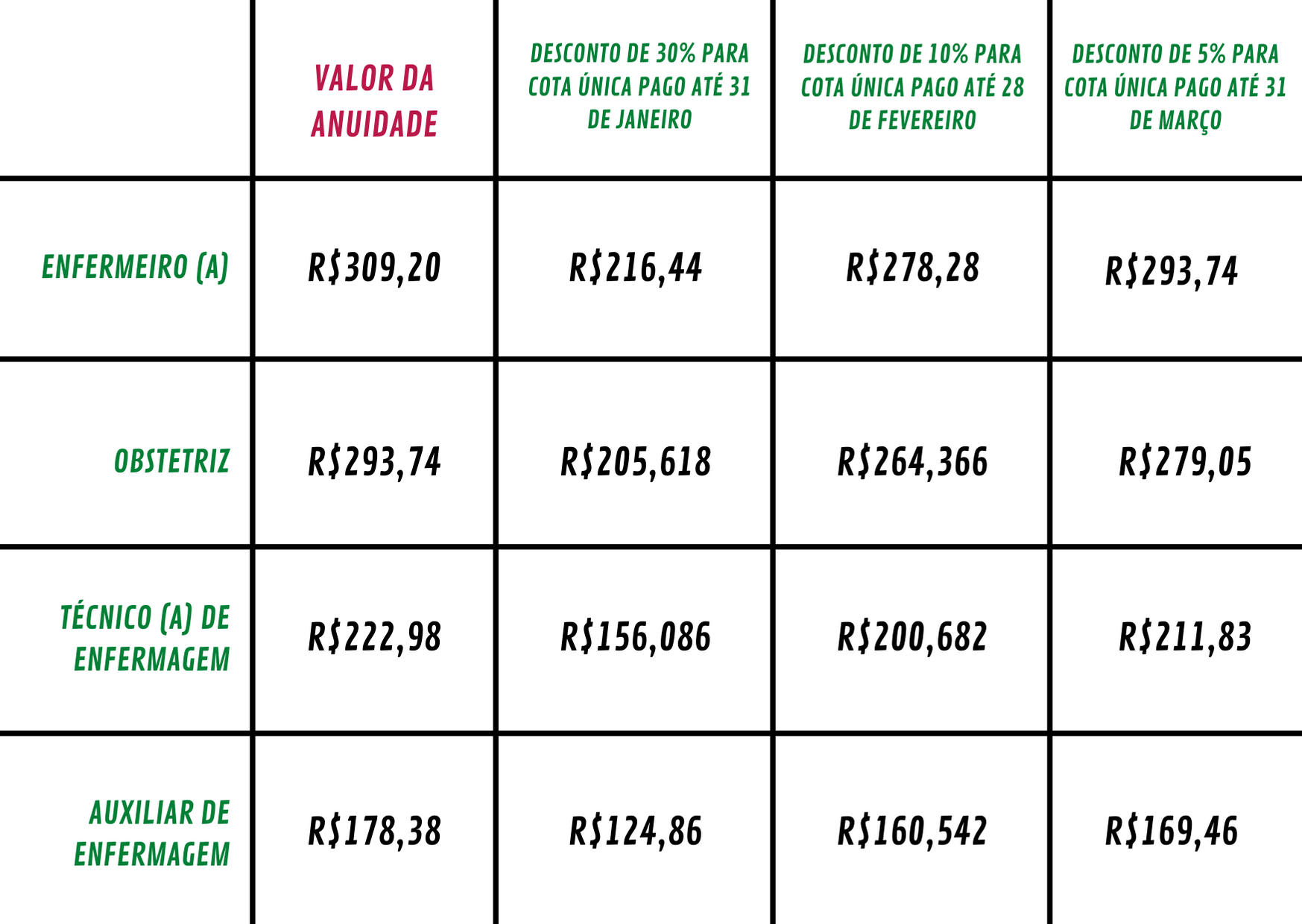 | | VALOR DA ANUIDADE | DESCONTO DE 30% PARA COTA ÚNICA PAGO ATÉ 31 DE JANEIRO | DESCONTO DE 10% PARA COTA ÚNICA PAGO ATÉ 28 DE FEVEREIRO | DESCONTO DE 5% PARA COTA ÚNICA PAGO ATÉ 31 DE MARÇO |
|---|---|---|---|---|
| ENFERMEIRO (A) | R$309,20 | R$216,44 | R$278,28 | R$293,74 |
| OBSTETRIZ | R$293,74 | R$205,618 | R$264,366 | R$279,05 |
| TÉCNICO (A) DE ENFERMAGEM | R$222,98 | R$156,086 | R$200,682 | R$211,83 |
| AUXILIAR DE ENFERMAGEM | R$178,38 | R$124,86 | R$160,542 | R$169,46 |